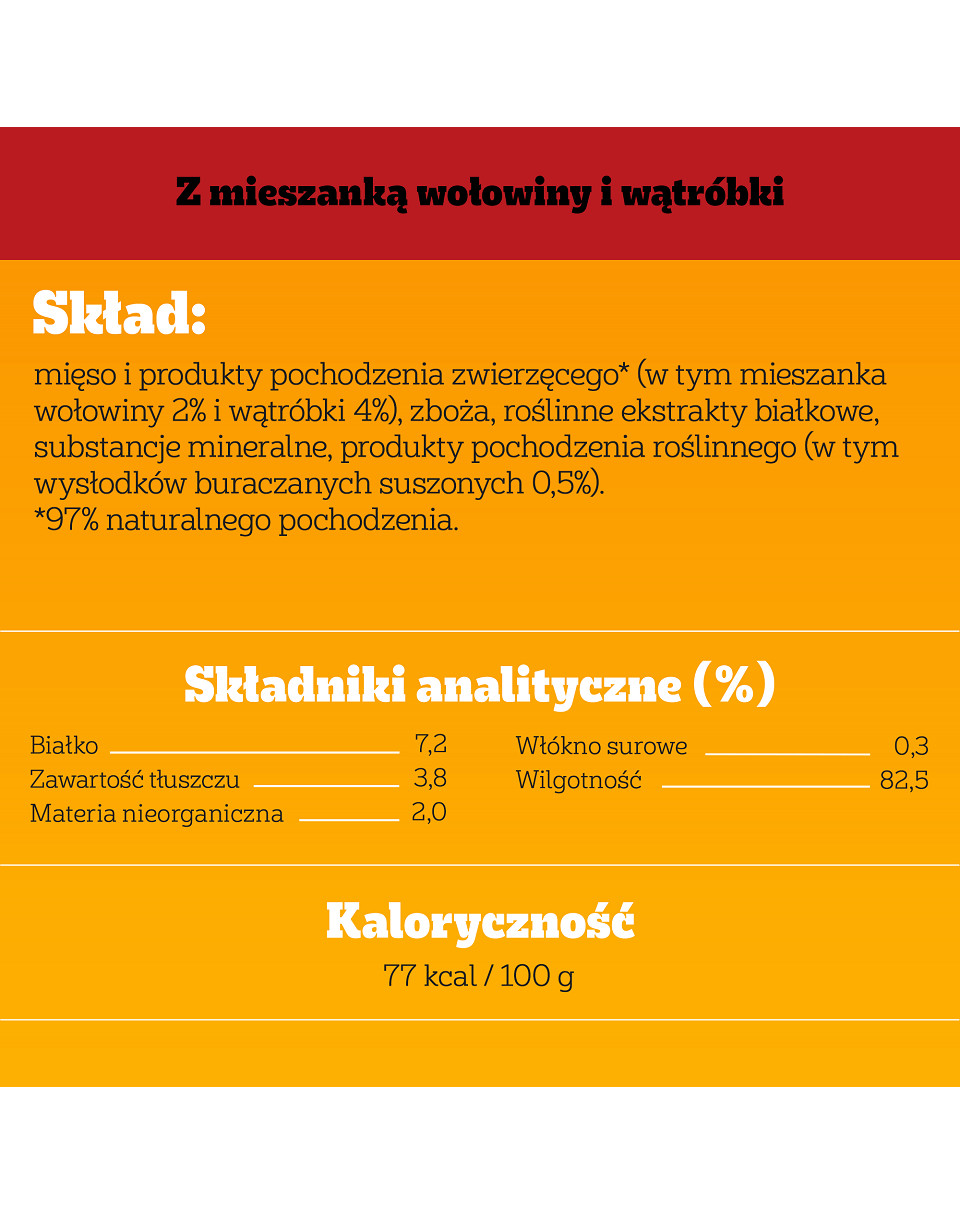 Z mieszanką wołowiny i wątróbki

Skład:

mięso i produkty pochodzenia zwierzęcego* (w tym mieszanka wołowiny 2% i wątróbki 4%), zboża, roślinne ekstrakty białkowe, substancje mineralne, produkty pochodzenia roślinnego (w tym wysłodków buraczanych suszonych 0,5%).
*97% naturalnego pochodzenia.

Składniki analityczne (%)

Białko 7,2
Zawartość tłuszczu 3,8
Materia nieorganiczna 2,0

Włókno surowe 0,3
Wilgotność 82,5

Kaloryczność
77 kcal / 100 g